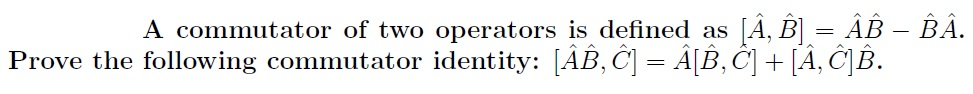 A commutator of two operators is defined as $[\hat{A}, \hat{B}] = \hat{A}\hat{B} - \hat{B}\hat{A}$. Prove the following commutator identity: $[\hat{A}\hat{B}, \hat{C}] = \hat{A}[\hat{B}, \hat{C}] + [\hat{A}, \hat{C}]\hat{B}$.